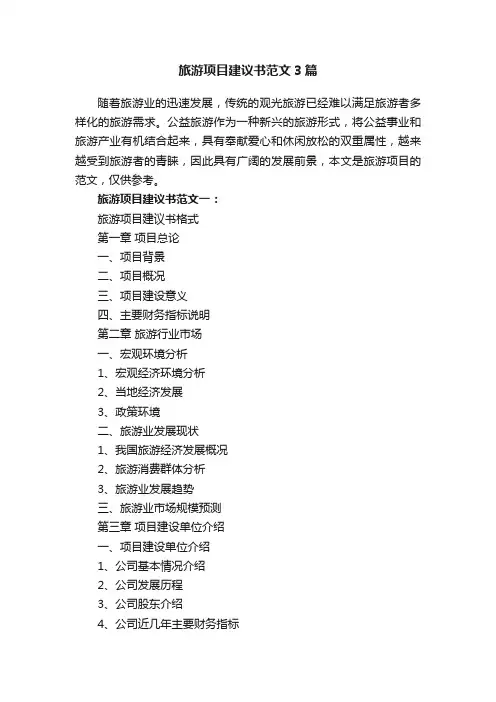 旅游项目建议书范文3篇

随着旅游业的迅速发展，传统的观光旅游已经难以满足旅游者多样化的旅游需求。公益旅游作为一种新兴的旅游形式，将公益事业和旅游产业有机结合起来，具有奉献爱心和休闲放松的双重属性，越来越受到旅游者的青睐，因此具有广阔的发展前景，本文是旅游项目的范文，仅供参考。

旅游项目建议书范文一：

旅游项目建议书格式

第一章 项目总论

一、项目背景

二、项目概况

三、项目建设意义

四、主要财务指标说明

第二章 旅游行业市场

一、宏观环境分析

1、宏观经济环境分析

2、当地经济发展

3、政策环境

二、旅游业发展现状

1、我国旅游经济发展概况

2、旅游消费群体分析

3、旅游业发展趋势

三、旅游业市场规模预测

第三章 项目建设单位介绍

一、项目建设单位介绍

1、公司基本情况介绍

2、公司发展历程

3、公司股东介绍

4、公司近几年主要财务指标